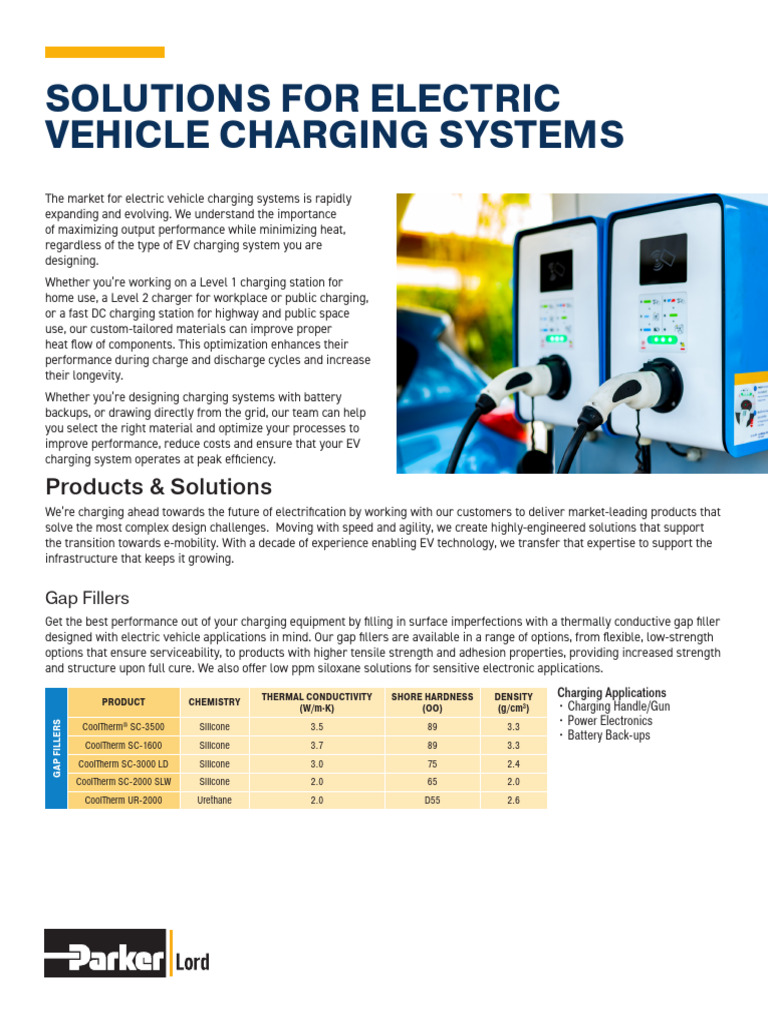 SOLUTIONS FOR ELECTRIC VEHICLE CHARGING SYSTEMS

The market for electric vehicle charging systems is rapidly expanding and evolving. We understand the importance of maximizing output performance while minimizing heat, regardless of the type of EV charging system you are designing.

Whether you're working on a Level 1 charging station for home use, a Level 2 charger for workplace or public charging, or a fast DC charging station for highway and public space use, our custom-tailored materials can improve proper heat flow of components. This optimization enhances their performance during charge and discharge cycles and increase their longevity.

Whether you're designing charging systems with battery backups, or drawing directly from the grid, our team can help you select the right material and optimize your processes to improve performance, reduce costs and ensure that your EV charging system operates at peak efficiency.

Products & Solutions

We're charging ahead towards the future of electrification by working with our customers to deliver market-leading products that solve the most complex design challenges. Moving with speed and agility, we create highly-engineered solutions that support the transition towards e-mobility. With a decade of experience enabling EV technology, we transfer that expertise to support the infrastructure that keeps it growing.

Gap Fillers

Get the best performance out of your charging equipment by filling in surface imperfections with a thermally conductive gap filler designed with electric vehicle applications in mind. Our gap fillers are available in a range of options, from flexible, low-strength options that ensure serviceability, to products with higher tensile strength and adhesion properties, providing increased strength and structure upon full cure. We also offer low ppm siloxane solutions for sensitive electronic applications.

GAP FILLERS

| PRODUCT | CHEMISTRY | THERMAL CONDUCTIVITY (W/m-K) | SHORE HARDNESS (OO) | DENSITY (g/cm³) |
|---|---|---|---|---|
| CoolTherm® SC-3500 | Silicone | 3.5 | 89 | 3.3 |
| CoolTherm SC-1600 | Silicone | 3.7 | 89 | 3.3 |
| CoolTherm SC-3000 LD | Silicone | 3.0 | 75 | 2.4 |
| CoolTherm SC-2000 SLW | Silicone | 2.0 | 65 | 2.0 |
| CoolTherm UR-2000 | Urethane | 2.0 | D55 | 2.6 |

Charging Applications
• Charging Handle/Gun
• Power Electronics
• Battery Back-ups

Parker Lord